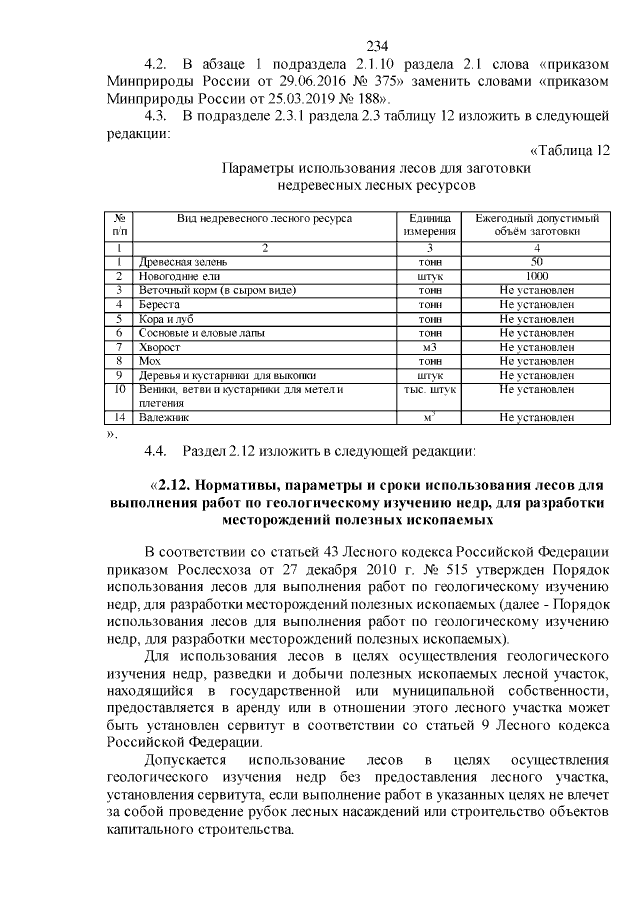 234

4.2. В абзаце 1 подраздела 2.1.10 раздела 2.1 слова «приказом Минприроды России от 29.06.2016 № 375» заменить словами «приказом Минприроды России от 25.03.2019 № 188».

4.3. В подразделе 2.3.1 раздела 2.3 таблицу 12 изложить в следующей редакции:

«Таблица 12

Параметры использования лесов для заготовки недревесных лесных ресурсов

| № п/п | Вид недревесного лесного ресурса | Единица измерения | Ежегодный допустимый объём заготовки |
|---|---|---|---|
| 1 | 2 | 3 | 4 |
| 1 | Древесная зелень | тонн | 50 |
| 2 | Новогодние ели | штук | 1000 |
| 3 | Веточный корм (в сыром виде) | тонн | Не установлен |
| 4 | Береста | тонн | Не установлен |
| 5 | Кора и луб | тонн | Не установлен |
| 6 | Сосновые и еловые лапы | тонн | Не установлен |
| 7 | Хворост | м3 | Не установлен |
| 8 | Мох | тонн | Не установлен |
| 9 | Деревья и кустарники для выкопки | штук | Не установлен |
| 10 | Веники, ветви и кустарники для метел и плетения | тыс. штук | Не установлен |
| 14 | Валежник | $м^3$ | Не установлен |

».

4.4. Раздел 2.12 изложить в следующей редакции:

«2.12. Нормативы, параметры и сроки использования лесов для выполнения работ по геологическому изучению недр, для разработки месторождений полезных ископаемых

В соответствии со статьей 43 Лесного кодекса Российской Федерации приказом Рослесхоза от 27 декабря 2010 г. № 515 утвержден Порядок использования лесов для выполнения работ по геологическому изучению недр, для разработки месторождений полезных ископаемых (далее - Порядок использования лесов для выполнения работ по геологическому изучению недр, для разработки месторождений полезных ископаемых).

Для использования лесов в целях осуществления геологического изучения недр, разведки и добычи полезных ископаемых лесной участок, находящийся в государственной или муниципальной собственности, предоставляется в аренду или в отношении этого лесного участка может быть установлен сервитут в соответствии со статьей 9 Лесного кодекса Российской Федерации.

Допускается использование лесов в целях осуществления геологического изучения недр без предоставления лесного участка, установления сервитута, если выполнение работ в указанных целях не влечет за собой проведение рубок лесных насаждений или строительство объектов капитального строительства.